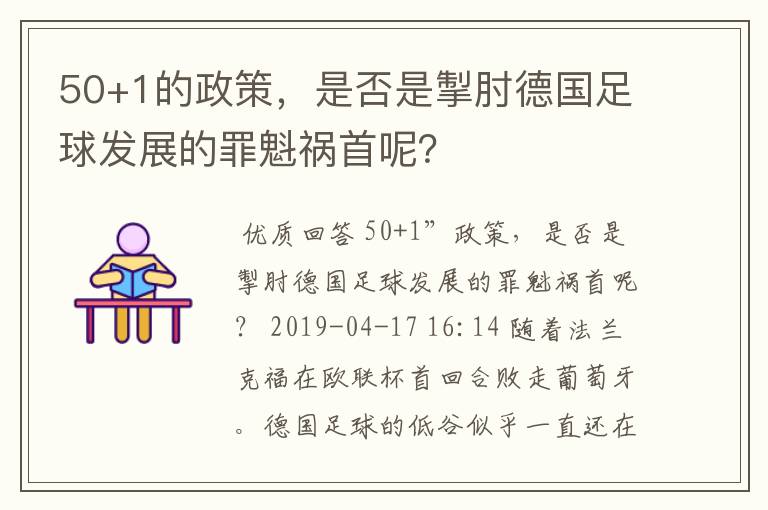 50+1的政策，是否是掣肘德国足球发展的罪魁祸首呢?

优质回答 50+1”政策，是否是掣肘德国足球发展的罪魁祸首呢? 2019-04-17 16:14 随着法兰克福在欧联杯首回合败走葡萄牙。德国足球的低谷似乎一直还在